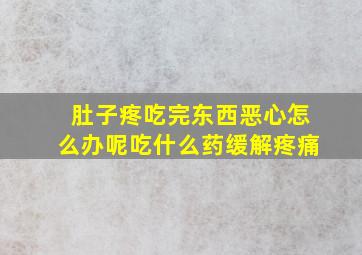 肚子疼吃完东西恶心怎么办呢吃什么药缓解疼痛